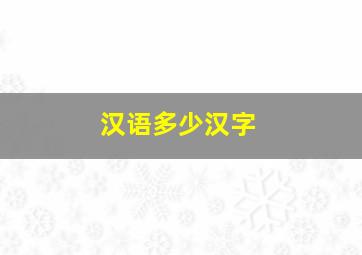 汉语多少汉字